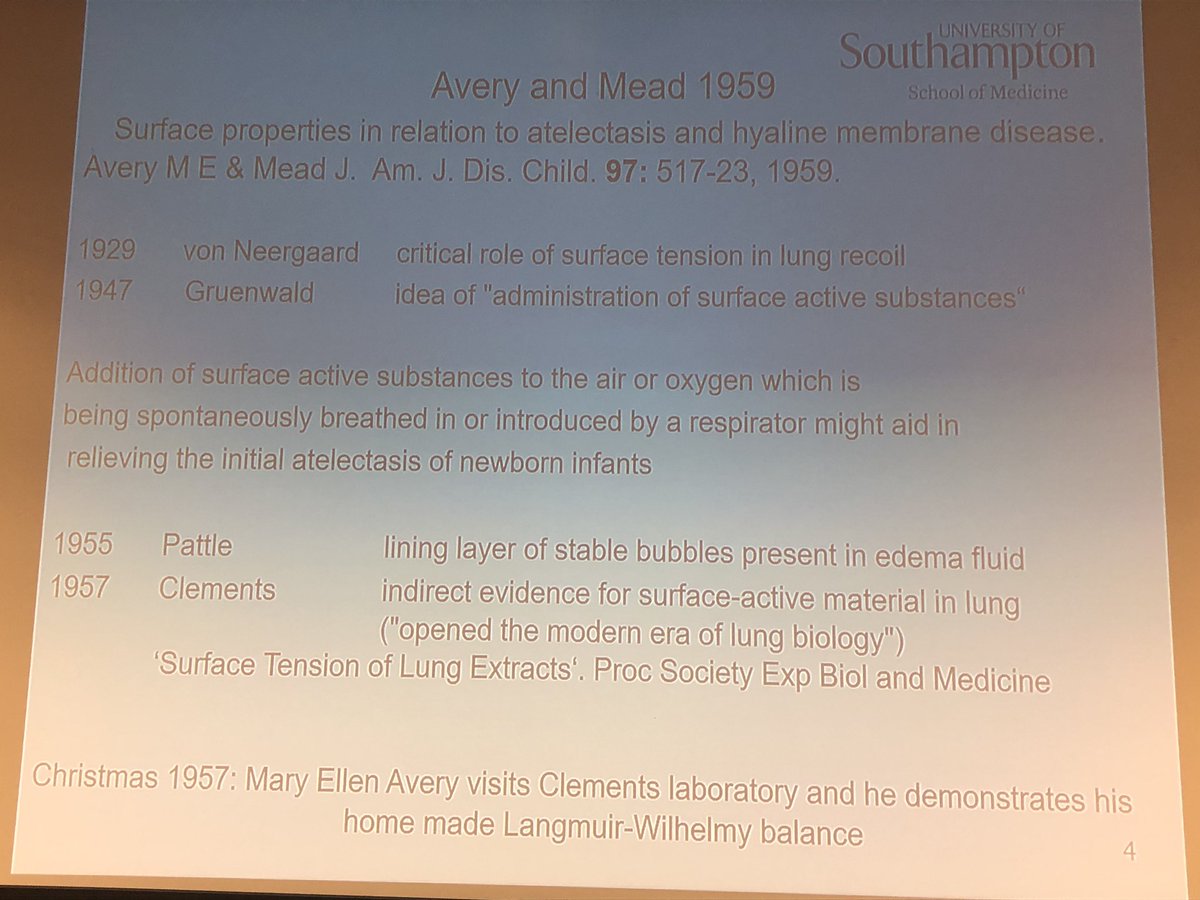 UNIVERSITY OF
Southampton
School of Medicine

Avery and Mead 1959

Surface properties in relation to atelectasis and hyaline membrane disease. Avery M E & Mead J. Am. J. Dis. Child. 97: 517-23, 1959.

1929 von Neergaard critical role of surface tension in lung recoil
1947 Gruenwald idea of "administration of surface active substances"

Addition of surface active substances to the air or oxygen which is being spontaneously breathed in or introduced by a respirator might aid in relieving the initial atelectasis of newborn infants

1955 Pattle lining layer of stable bubbles present in edema fluid
1957 Clements indirect evidence for surface-active material in lung
("opened the modern era of lung biology")
'Surface Tension of Lung Extracts'. Proc Society Exp Biol and Medicine

Christmas 1957: Mary Ellen Avery visits Clements laboratory and he demonstrates his home made Langmuir-Wilhelmy balance

4